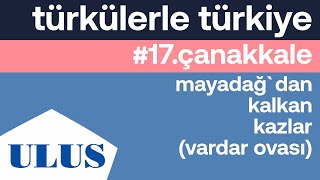 türkülerle türkiye

#17.çanakkale

mayadağ`dan kalkan kazlar (vardar ovası)

ULUS